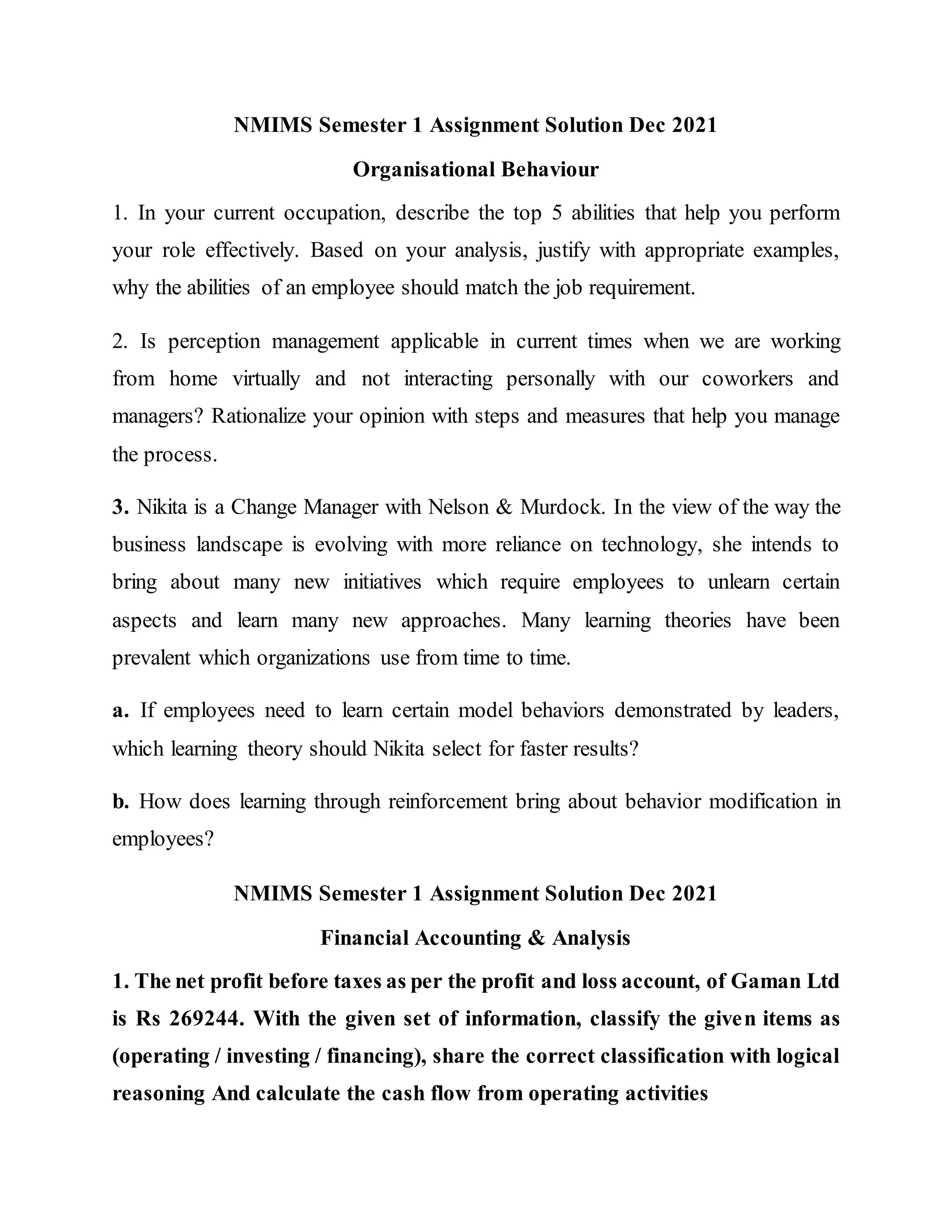 NMIMS Semester 1 Assignment Solution Dec 2021

Organisational Behaviour

1. In your current occupation, describe the top 5 abilities that help you perform your role effectively. Based on your analysis, justify with appropriate examples, why the abilities of an employee should match the job requirement.

2. Is perception management applicable in current times when we are working from home virtually and not interacting personally with our coworkers and managers? Rationalize your opinion with steps and measures that help you manage the process.

3. Nikita is a Change Manager with Nelson & Murdock. In the view of the way the business landscape is evolving with more reliance on technology, she intends to bring about many new initiatives which require employees to unlearn certain aspects and learn many new approaches. Many learning theories have been prevalent which organizations use from time to time.

a. If employees need to learn certain model behaviors demonstrated by leaders, which learning theory should Nikita select for faster results?

b. How does learning through reinforcement bring about behavior modification in employees?

NMIMS Semester 1 Assignment Solution Dec 2021

Financial Accounting & Analysis

1. The net profit before taxes as per the profit and loss account, of Gaman Ltd is Rs 269244. With the given set of information, classify the given items as (operating / investing / financing), share the correct classification with logical reasoning And calculate the cash flow from operating activities